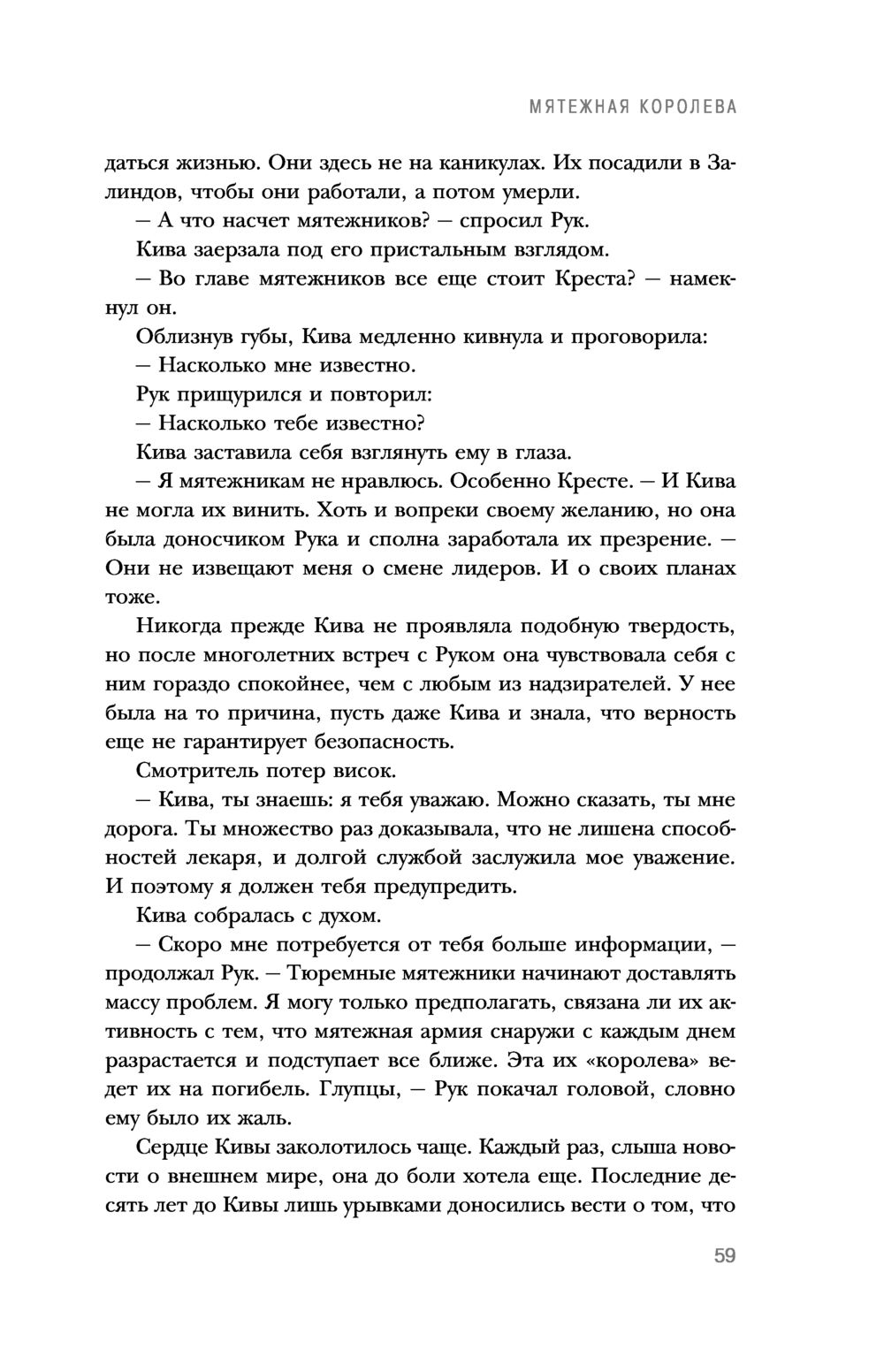 МЯТЕЖНАЯ КОРОЛЕВА

даться жизнью. Они здесь не на каникулах. Их посадили в Залиндов, чтобы они работали, а потом умерли.

— А что насчет мятежников? — спросил Рук.

Кива заерзала под его пристальным взглядом.

— Во главе мятежников все еще стоит Креста? — намекнул он.

Облизнув губы, Кива медленно кивнула и проговорила:

— Насколько мне известно.

Рук прищурился и повторил:

— Насколько тебе известно?

Кива заставила себя взглянуть ему в глаза.

— Я мятежникам не нравлюсь. Особенно Кресте. — И Кива не могла их винить. Хоть и вопреки своему желанию, но она была доносчиком Рука и сполна заработала их презрение. — Они не извещают меня о смене лидеров. И о своих планах тоже.

Никогда прежде Кива не проявляла подобную твердость, но после многолетних встреч с Руком она чувствовала себя с ним гораздо спокойнее, чем с любым из надзирателей. У нее была на то причина, пусть даже Кива и знала, что верность еще не гарантирует безопасность.

Смотритель потер висок.

— Кива, ты знаешь: я тебя уважаю. Можно сказать, ты мне дорога. Ты множество раз доказывала, что не лишена способностей лекаря, и долгой службой заслужила мое уважение. И поэтому я должен тебя предупредить.

Кива собралась с духом.

— Скоро мне потребуется от тебя больше информации, — продолжал Рук. — Тюремные мятежники начинают доставлять массу проблем. Я могу только предполагать, связана ли их активность с тем, что мятежная армия снаружи с каждым днем разрастается и подступает все ближе. Эта их «королева» ведет их на погибель. Глупцы, — Рук покачал головой, словно ему было их жаль.

Сердце Кивы заколотилось чаще. Каждый раз, слыша новости о внешнем мире, она до боли хотела еще. Последние десять лет до Кивы лишь урывками доносились вести о том, что

59